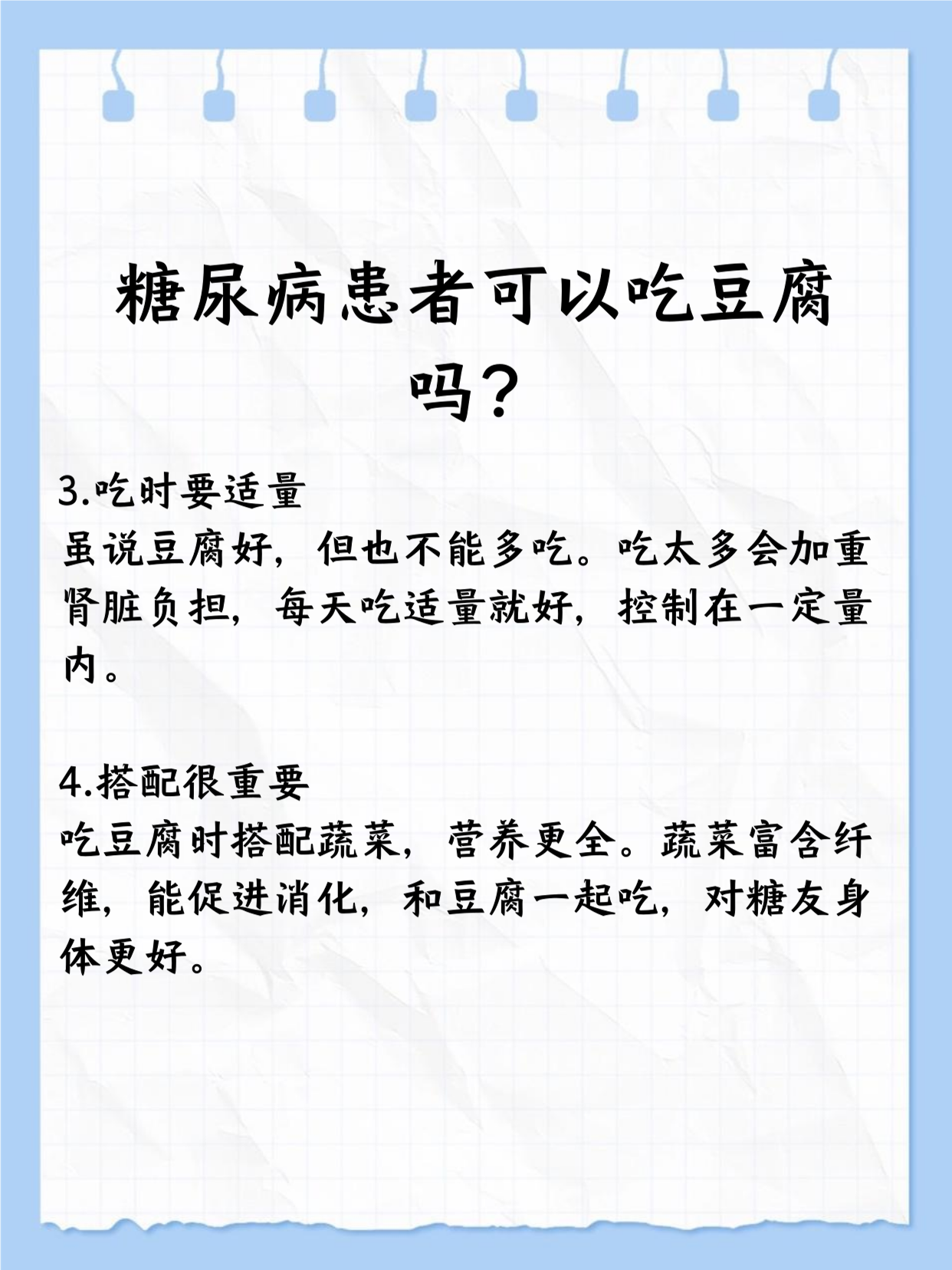 糖尿病患者可以吃豆腐吗？

3.吃时要适量
虽说豆腐好，但也不能多吃。吃太多会加重肾脏负担，每天吃适量就好，控制在一定量内。

4.搭配很重要
吃豆腐时搭配蔬菜，营养更全。蔬菜富含纤维，能促进消化，和豆腐一起吃，对糖友身体更好。